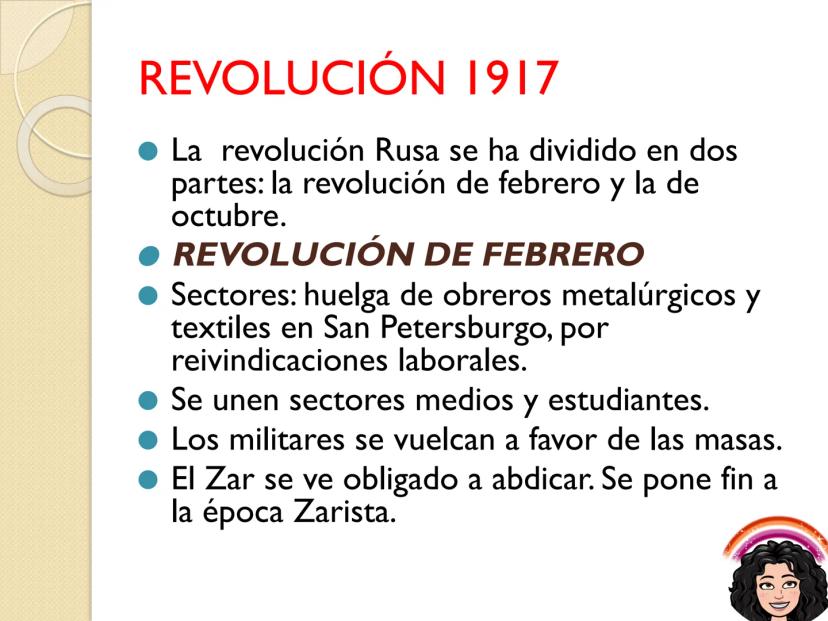 REVOLUCIÓN 1917

• La revolución Rusa se ha dividido en dos partes: la revolución de febrero y la de octubre.
• REVOLUCIÓN DE FEBRERO
• Sectores: huelga de obreros metalúrgicos y textiles en San Petersburgo, por reivindicaciones laborales.
• Se unen sectores medios y estudiantes.
• Los militares se vuelcan a favor de las masas.
• El Zar se ve obligado a abdicar. Se pone fin a la época Zarista.